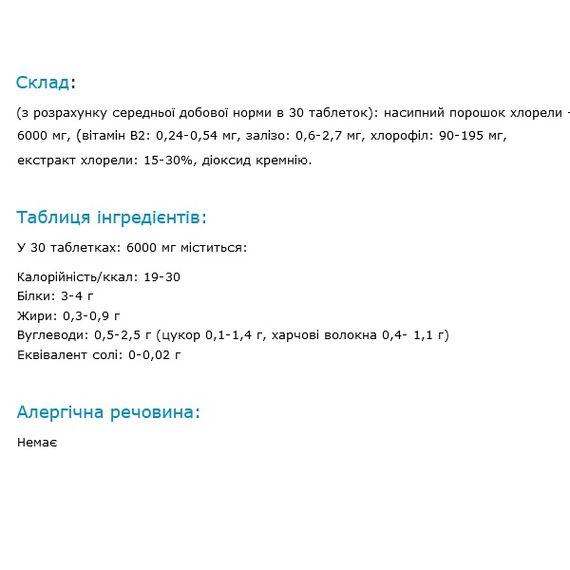 Склад:

(з розрахунку середньої добової норми в 30 таблеток): насипний порошок хлорели - 6000 мг, (вітамін B2: 0,24-0,54 мг, залізо: 0,6-2,7 мг, хлорофіл: 90-195 мг, екстракт хлорели: 15-30%, діоксид кремнію.

Таблиця інгредієнтів:

У 30 таблетках: 6000 мг міститься:

Калорійність/ккал: 19-30
Білки: 3-4 г
Жири: 0,3-0,9 г
Вуглеводи: 0,5-2,5 г (цукор 0,1-1,4 г, харчові волокна 0,4- 1,1 г)
Еквівалент солі: 0-0,02 г

Алергічна речовина:

Немає